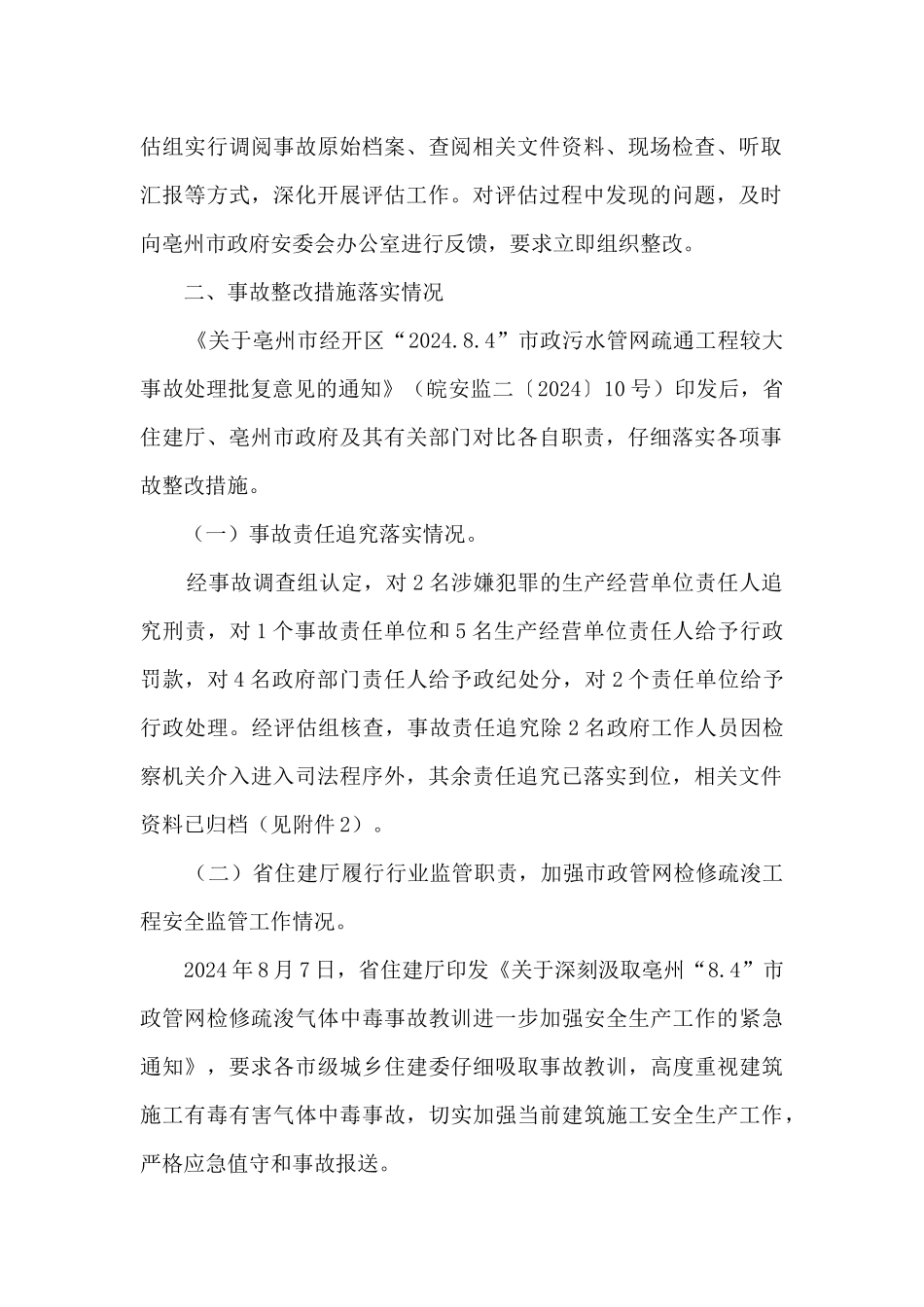 估组实行调阅事故原始档案、查阅相关文件资料、现场检查、听取汇报等方式，深化开展评估工作。对评估过程中发现的问题，及时向亳州市政府安委会办公室进行反馈，要求立即组织整改。

二、事故整改措施落实情况

《关于亳州市经开区“2024.8.4”市政污水管网疏通工程较大事故处理批复意见的通知》（皖安监二〔2024〕10号）印发后，省住建厅、亳州市政府及其有关部门对比各自职责，仔细落实各项事故整改措施。

（一）事故责任追究落实情况。

经事故调查组认定，对2名涉嫌犯罪的生产经营单位责任人追究刑责，对1个事故责任单位和5名生产经营单位责任人给予行政罚款，对4名政府部门责任人给予政纪处分，对2个责任单位给予行政处理。经评估组核查，事故责任追究除2名政府工作人员因检察机关介入进入司法程序外，其余责任追究已落实到位，相关文件资料已归档（见附件2）。

（二）省住建厅履行行业监管职责，加强市政管网检修疏浚工程安全监管工作情况。

2024年8月7日，省住建厅印发《关于深刻汲取亳州“8.4”市政管网检修疏浚气体中毒事故教训进一步加强安全生产工作的紧急通知》，要求各市级城乡住建委仔细吸取事故教训，高度重视建筑施工有毒有害气体中毒事故，切实加强当前建筑施工安全生产工作，严格应急值守和事故报送。